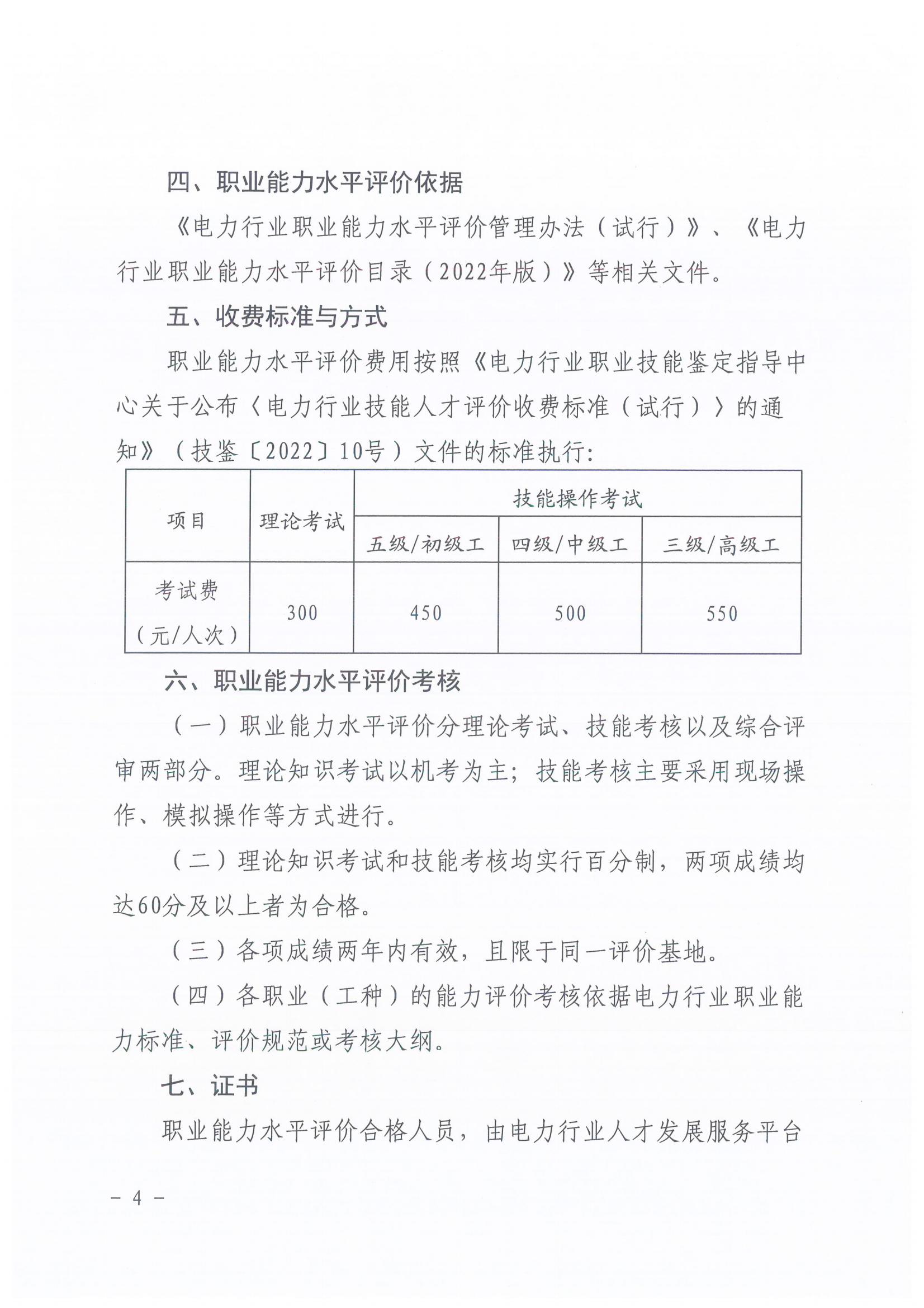 四、职业能力水平评价依据

《电力行业职业能力水平评价管理办法（试行）》、《电力行业职业能力水平评价目录（2022年版）》等相关文件。

五、收费标准与方式

职业能力水平评价费用按照《电力行业职业技能鉴定指导中心关于公布〈电力行业技能人才评价收费标准（试行）〉的通知》（技鉴〔2022〕10号）文件的标准执行：

| 项目 | 理论考试 | 技能操作考试 | | |
|---|---|---|---|---|
| | | 五级/初级工 | 四级/中级工 | 三级/高级工 |
| 考试费（元/人次） | 300 | 450 | 500 | 550 |

六、职业能力水平评价考核

（一）职业能力水平评价分理论考试、技能考核以及综合评审两部分。理论知识考试以机考为主；技能考核主要采用现场操作、模拟操作等方式进行。

（二）理论知识考试和技能考核均实行百分制，两项成绩均达60分及以上者为合格。

（三）各项成绩两年内有效，且限于同一评价基地。

（四）各职业（工种）的能力评价考核依据电力行业职业能力标准、评价规范或考核大纲。

七、证书

职业能力水平评价合格人员，由电力行业人才发展服务平台

－ 4 －